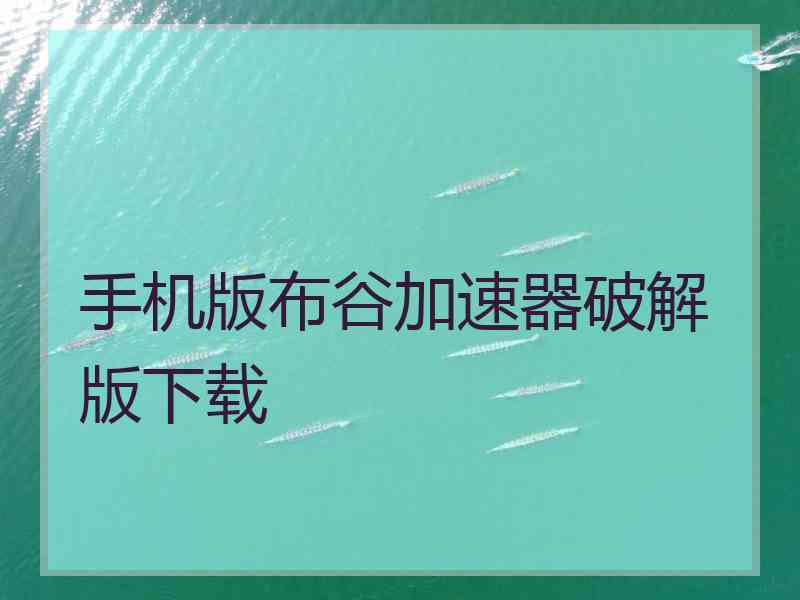 手机版布谷加速器破解版下载